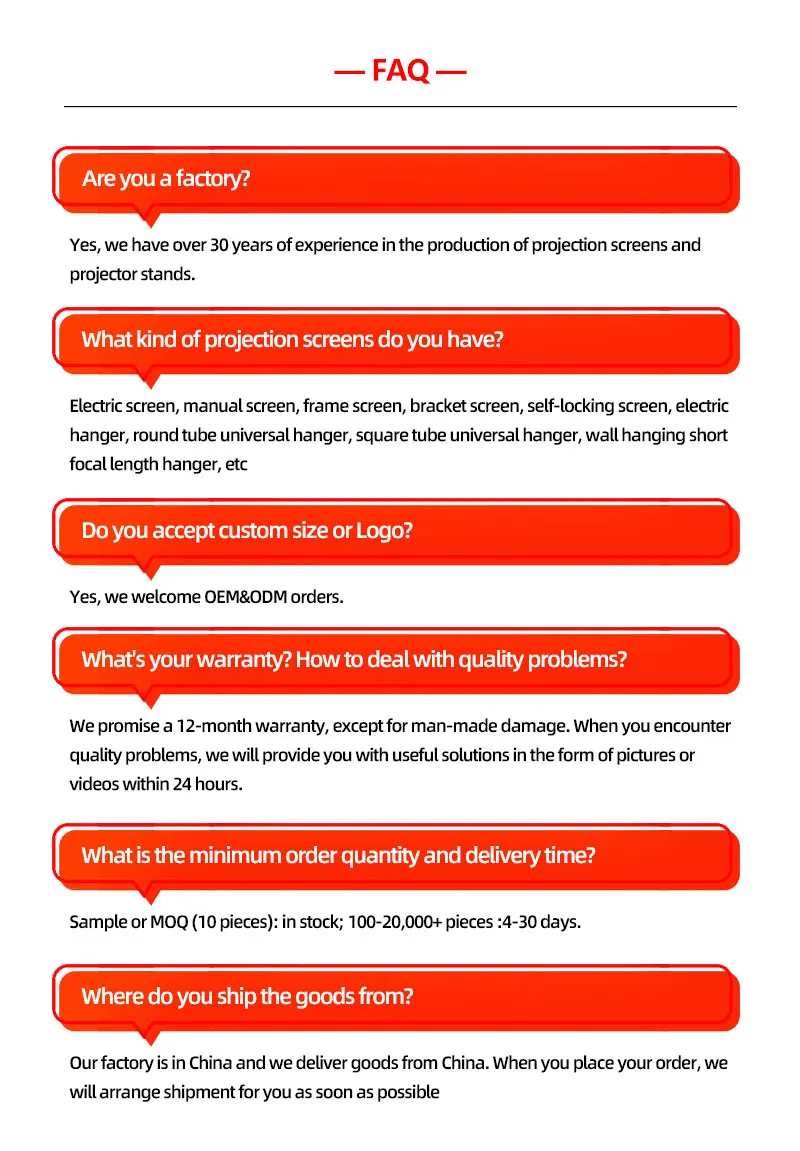 — FAQ —

Are you a factory?

Yes, we have over 30 years of experience in the production of projection screens and projector stands.

What kind of projection screens do you have?

Electric screen, manual screen, frame screen, bracket screen, self-locking screen, electric hanger, round tube universal hanger, square tube universal hanger, wall hanging short focal length hanger, etc

Do you accept custom size or Logo?

Yes, we welcome OEM&ODM orders.

What's your warranty? How to deal with quality problems?

We promise a 12-month warranty, except for man-made damage. When you encounter quality problems, we will provide you with useful solutions in the form of pictures or videos within 24 hours.

What is the minimum order quantity and delivery time?

Sample or MOQ (10 pieces): in stock; 100-20,000+ pieces :4-30 days.

Where do you ship the goods from?

Our factory is in China and we deliver goods from China. When you place your order, we will arrange shipment for you as soon as possible